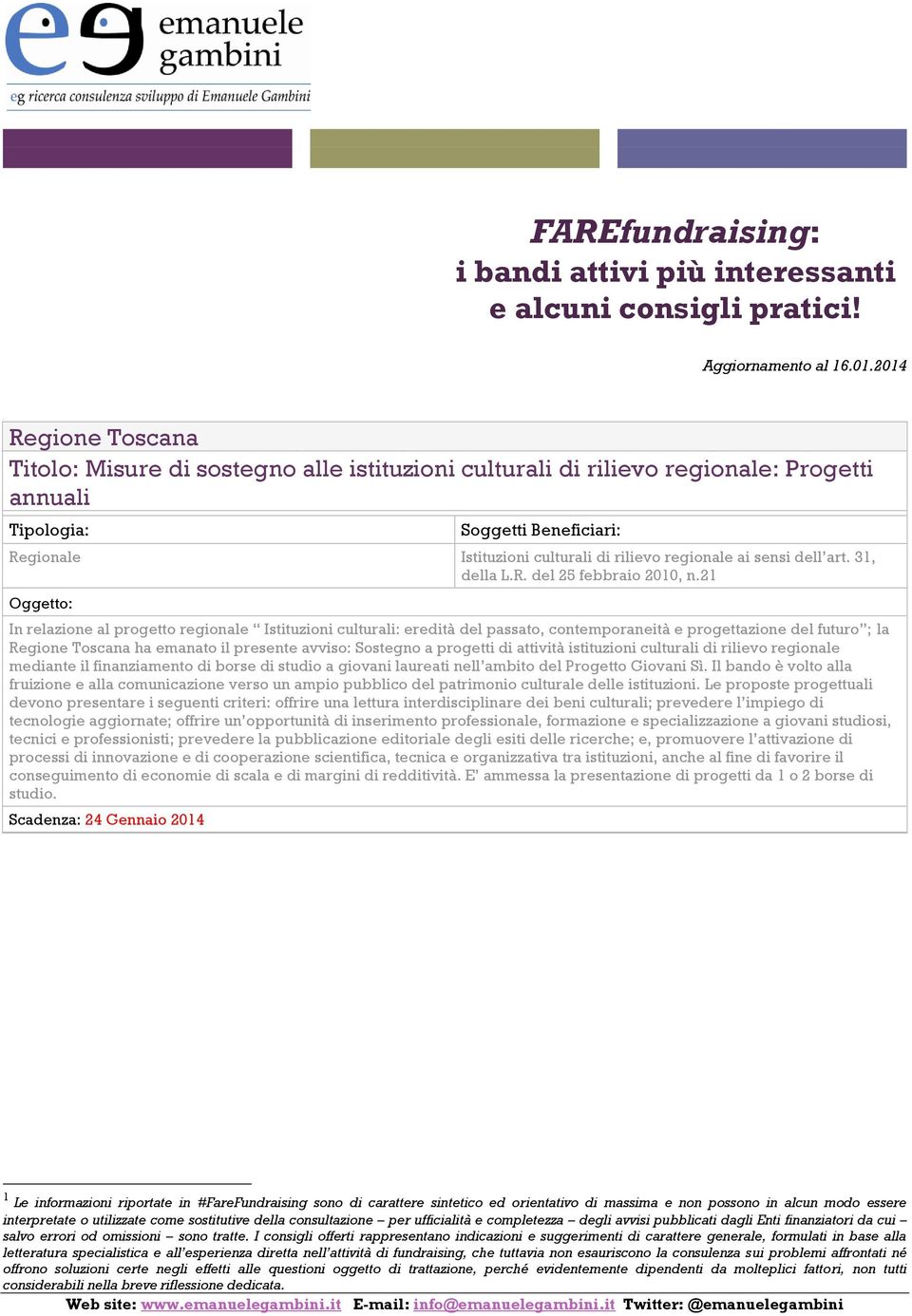 eg emanuele gambini
eg ricerca consulenza sviluppo di Emanuele Gambini

FAREfundraising:
i bandi attivi più interessanti
e alcuni consigli pratici!

Aggiornamento al 16.01.2014

Regione Toscana
Titolo: Misure di sostegno alle istituzioni culturali di rilievo regionale: Progetti annuali

| Tipologia: | Soggetti Beneficiari: |
|---|---|
| Regionale | Istituzioni culturali di rilievo regionale ai sensi dell'art. 31, della L.R. del 25 febbraio 2010, n.21 |

Oggetto:

In relazione al progetto regionale " Istituzioni culturali: eredità del passato, contemporaneità e progettazione del futuro"; la Regione Toscana ha emanato il presente avviso: Sostegno a progetti di attività istituzioni culturali di rilievo regionale mediante il finanziamento di borse di studio a giovani laureati nell'ambito del Progetto Giovani Sì. Il bando è volto alla fruizione e alla comunicazione verso un ampio pubblico del patrimonio culturale delle istituzioni. Le proposte progettuali devono presentare i seguenti criteri: offrire una lettura interdisciplinare dei beni culturali; prevedere l'impiego di tecnologie aggiornate; offrire un'opportunità di inserimento professionale, formazione e specializzazione a giovani studiosi, tecnici e professionisti; prevedere la pubblicazione editoriale degli esiti delle ricerche; e, promuovere l'attivazione di processi di innovazione e di cooperazione scientifica, tecnica e organizzativa tra istituzioni, anche al fine di favorire il conseguimento di economie di scala e di margini di redditività. E' ammessa la presentazione di progetti da 1 o 2 borse di studio.

Scadenza: 24 Gennaio 2014

$^1$ Le informazioni riportate in #FareFundraising sono di carattere sintetico ed orientativo di massima e non possono in alcun modo essere interpretate o utilizzate come sostitutive della consultazione – per ufficialità e completezza – degli avvisi pubblicati dagli Enti finanziatori da cui – salvo errori od omissioni – sono tratte. I consigli offerti rappresentano indicazioni e suggerimenti di carattere generale, formulati in base alla letteratura specialistica e all'esperienza diretta nell'attività di fundraising, che tuttavia non esauriscono la consulenza sui problemi affrontati né offrono soluzioni certe negli effetti alle questioni oggetto di trattazione, perché evidentemente dipendenti da molteplici fattori, non tutti considerabili nella breve riflessione dedicata.

Web site: www.emanuelegambini.it E-mail: info@emanuelegambini.it Twitter: @emanuelegambini